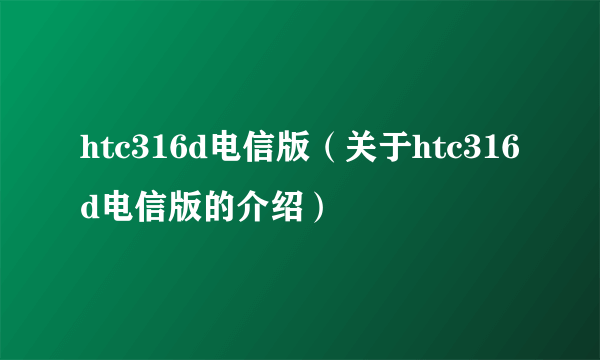 htc316d电信版（关于htc316d电信版的介绍）